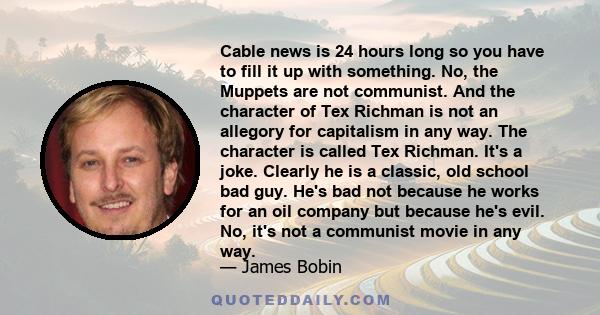 Cable news is 24 hours long so you have to fill it up with something. No, the Muppets are not communist. And the character of Tex Richman is not an allegory for capitalism in any way. The character is called Tex Richman. It's a joke. Clearly he is a classic, old school bad guy. He's bad not because he works for an oil company but because he's evil. No, it's not a communist movie in any way.

— James Bobin

QUOTEDDAILY.COM